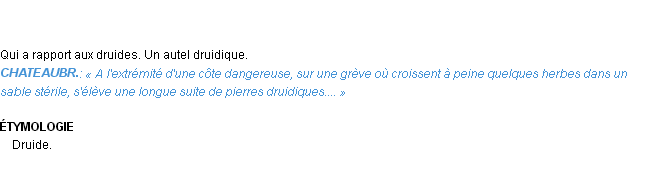 Qui a rapport aux druides. Un autel druidique.
CHATEAUBR.: « A l'extrémité d'une côte dangereuse, sur une grève où croissent à peine quelques herbes dans un sable stérile, s'élève une longue suite de pierres druidiques.... »

ÉTYMOLOGIE
Druide.